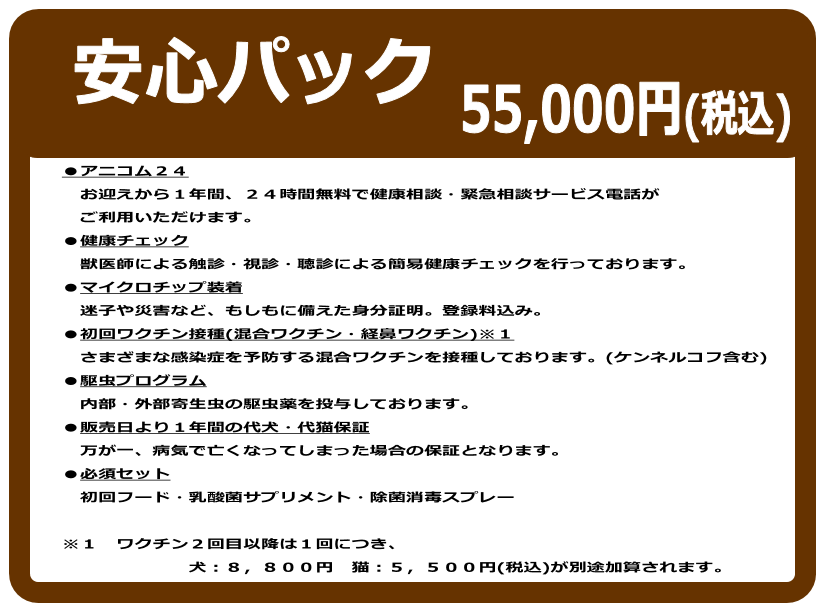 安心パック

55,000円(税込)

●アニコム２４
お迎えから１年間、２４時間無料で健康相談・緊急相談サービス電話がご利用いただけます。

●健康チェック
獣医師による触診・視診・聴診による簡易健康チェックを行っております。

●マイクロチップ装着
迷子や災害など、もしもに備えた身分証明。登録料込み。

●初回ワクチン接種(混合ワクチン・経鼻ワクチン)※１
さまざまな感染症を予防する混合ワクチンを接種しております。(ケンネルコフ含む)

●駆虫プログラム
内部・外部寄生虫の駆虫薬を投与しております。

●販売日より１年間の代犬・代猫保証
万が一、病気で亡くなってしまった場合の保証となります。

●必須セット
初回フード・乳酸菌サプリメント・除菌消毒スプレー

※１　ワクチン２回目以降は１回につき、
犬：８，８００円　猫：５，５００円(税込)が別途加算されます。